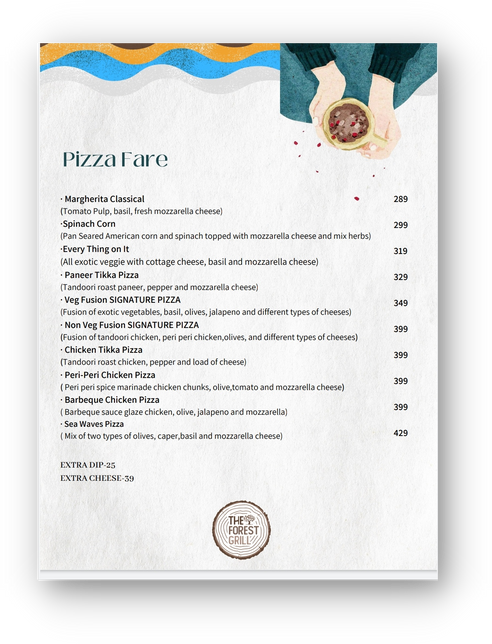 Pizza Fare

· Margherita Classical 289
(Tomato Pulp, basil, fresh mozzarella cheese)

·Spinach Corn 299
(Pan Seared American corn and spinach topped with mozzarella cheese and mix herbs)

·Every Thing on It 319
(All exotic veggie with cottage cheese, basil and mozzarella cheese)

· Paneer Tikka Pizza 329
(Tandoori roast paneer, pepper and mozzarella cheese)

· Veg Fusion SIGNATURE PIZZA 349
(Fusion of exotic vegetables, basil, olives, jalapeno and different types of cheeses)

· Non Veg Fusion SIGNATURE PIZZA 399
(Fusion of tandoori chicken, peri peri chicken,olives, and different types of cheeses)

· Chicken Tikka Pizza 399
(Tandoori roast chicken, pepper and load of cheese)

· Peri-Peri Chicken Pizza 399
( Peri peri spice marinade chicken chunks, olive,tomato and mozzarella cheese)

· Barbeque Chicken Pizza 399
( Barbeque sauce glaze chicken, olive, jalapeno and mozzarella)

· Sea Waves Pizza 429
( Mix of two types of olives, caper,basil and mozzarella cheese)

EXTRA DIP-25
EXTRA CHEESE-39

THE FOREST GRILL